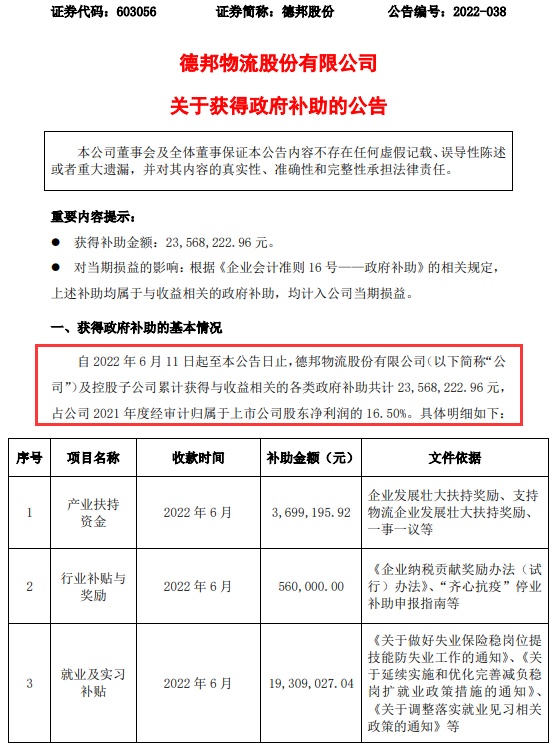 证券代码：603056　　证券简称：德邦股份　　公告编号：2022-038

德邦物流股份有限公司

关于获得政府补助的公告

本公司董事会及全体董事保证本公告内容不存在任何虚假记载、误导性陈述或者重大遗漏，并对其内容的真实性、准确性和完整性承担法律责任。

重要内容提示：

● 获得补助金额：23,568,222.96 元。

● 对当期损益的影响：根据《企业会计准则 16 号——政府补助》的相关规定，上述补助均属于与收益相关的政府补助，均计入公司当期损益。

一、获得政府补助的基本情况

自 2022 年 6 月 11 日起至本公告日止，德邦物流股份有限公司（以下简称“公司”）及控股子公司累计获得与收益相关的各类政府补助共计 23,568,222.96 元，占公司 2021 年度经审计归属于上市公司股东净利润的 16.50%。具体明细如下：

| 序号 | 项目名称 | 收款时间 | 补助金额（元） | 文件依据 |
|---|---|---|---|---|
| 1 | 产业扶持资金 | 2022 年 6 月 | 3,699,195.92 | 企业发展壮大扶持奖励、支持物流企业发展壮大扶持奖励、一事一议等 |
| 2 | 行业补贴与奖励 | 2022 年 6 月 | 560,000.00 | 《企业纳税贡献奖励办法（试行）办法》、“齐心抗疫”停业补助申报指南等 |
| 3 | 就业及实习补贴 | 2022 年 6 月 | 19,309,027.04 | 《关于做好失业保险稳岗位提技能防失业工作的通知》、《关于延续实施和优化完善减负稳岗扩就业政策措施的通知》、《关于调整落实就业见习相关政策的通知》等 |